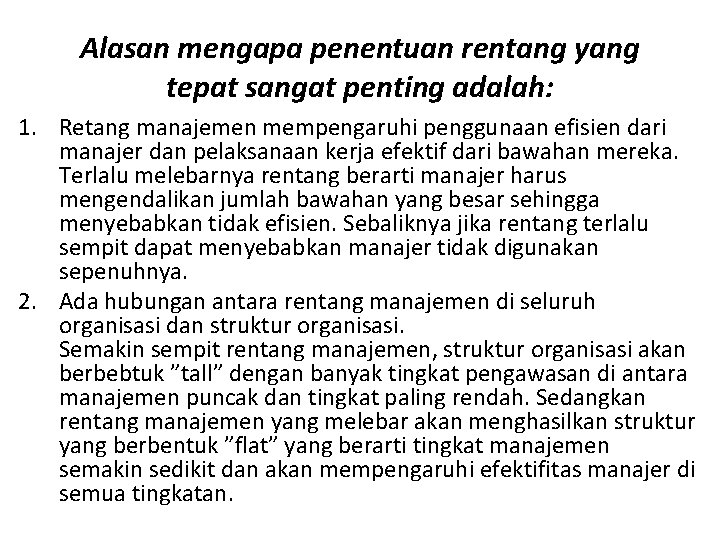 Alasan mengapa penentuan rentang yang tepat sangat penting adalah:

1. Retang manajemen mempengaruhi penggunaan efisien dari manajer dan pelaksanaan kerja efektif dari bawahan mereka. Terlalu melebarnya rentang berarti manajer harus mengendalikan jumlah bawahan yang besar sehingga menyebabkan tidak efisien. Sebaliknya jika rentang terlalu sempit dapat menyebabkan manajer tidak digunakan sepenuhnya.

2. Ada hubungan antara rentang manajemen di seluruh organisasi dan struktur organisasi.
Semakin sempit rentang manajemen, struktur organisasi akan berbebtuk ”tall” dengan banyak tingkat pengawasan di antara manajemen puncak dan tingkat paling rendah. Sedangkan rentang manajemen yang melebar akan menghasilkan struktur yang berbentuk ”flat” yang berarti tingkat manajemen semakin sedikit dan akan mempengaruhi efektifitas manajer di semua tingkatan.